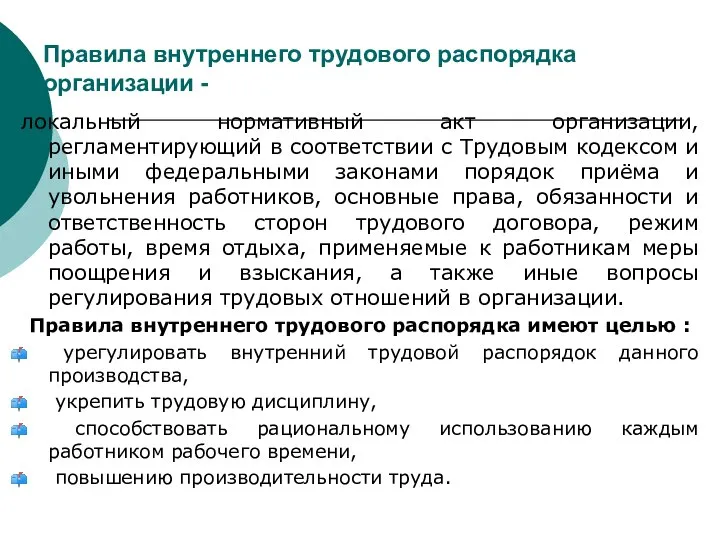 Правила внутреннего трудового распорядка организации -

локальный нормативный акт организации, регламентирующий в соответствии с Трудовым кодексом и иными федеральными законами порядок приёма и увольнения работников, основные права, обязанности и ответственность сторон трудового договора, режим работы, время отдыха, применяемые к работникам меры поощрения и взыскания, а также иные вопросы регулирования трудовых отношений в организации.

Правила внутреннего трудового распорядка имеют целью :

урегулировать внутренний трудовой распорядок данного производства,

укрепить трудовую дисциплину,

способствовать рациональному использованию каждым работником рабочего времени,

повышению производительности труда.